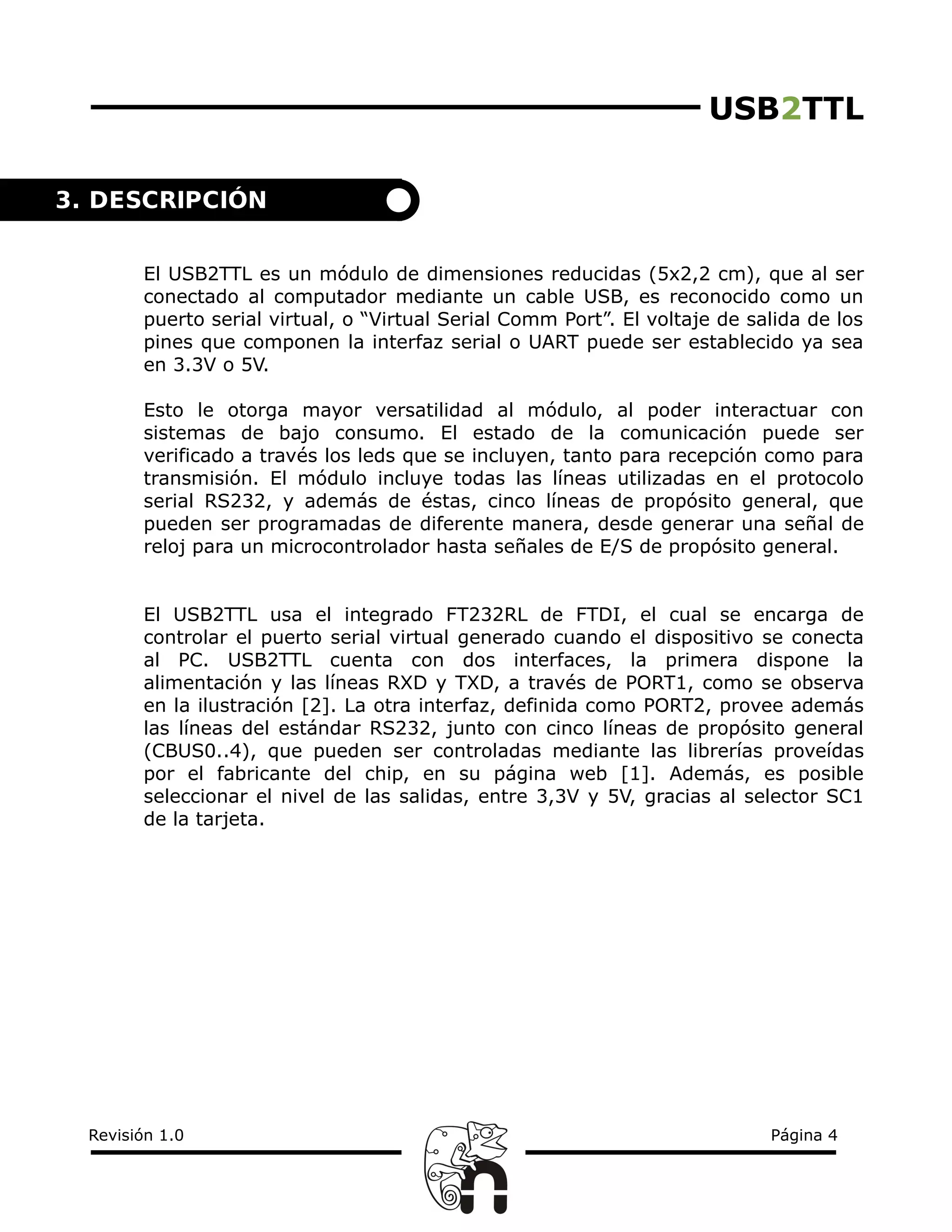 USB2TTL

3. DESCRIPCIÓN

El USB2TTL es un módulo de dimensiones reducidas (5x2,2 cm), que al ser conectado al computador mediante un cable USB, es reconocido como un puerto serial virtual, o “Virtual Serial Comm Port”. El voltaje de salida de los pines que componen la interfaz serial o UART puede ser establecido ya sea en 3.3V o 5V.

Esto le otorga mayor versatilidad al módulo, al poder interactuar con sistemas de bajo consumo. El estado de la comunicación puede ser verificado a través los leds que se incluyen, tanto para recepción como para transmisión. El módulo incluye todas las líneas utilizadas en el protocolo serial RS232, y además de éstas, cinco líneas de propósito general, que pueden ser programadas de diferente manera, desde generar una señal de reloj para un microcontrolador hasta señales de E/S de propósito general.

El USB2TTL usa el integrado FT232RL de FTDI, el cual se encarga de controlar el puerto serial virtual generado cuando el dispositivo se conecta al PC. USB2TTL cuenta con dos interfaces, la primera dispone la alimentación y las líneas RXD y TXD, a través de PORT1, como se observa en la ilustración [2]. La otra interfaz, definida como PORT2, provee además las líneas del estándar RS232, junto con cinco líneas de propósito general (CBUS0..4), que pueden ser controladas mediante las librerías proveídas por el fabricante del chip, en su página web [1]. Además, es posible seleccionar el nivel de las salidas, entre 3,3V y 5V, gracias al selector SC1 de la tarjeta.

Revisión 1.0

Página 4